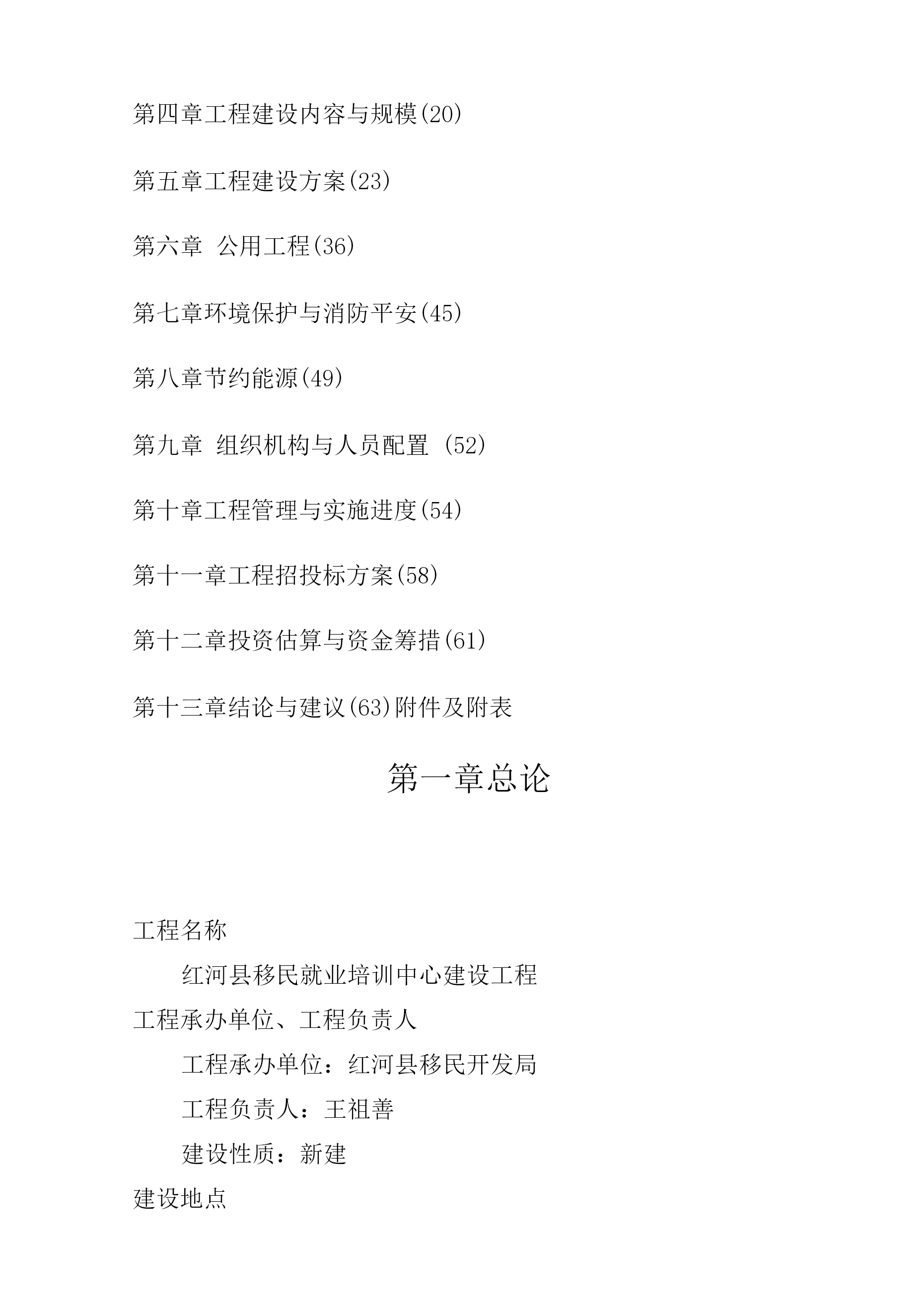 第四章工程建设内容与规模(20)

第五章工程建设方案(23)

第六章 公用工程(36)

第七章环境保护与消防平安(45)

第八章节约能源(49)

第九章 组织机构与人员配置 (52)

第十章工程管理与实施进度(54)

第十一章工程招投标方案(58)

第十二章投资估算与资金筹措(61)

第十三章结论与建议(63)附件及附表

第一章总论

工程名称

红河县移民就业培训中心建设工程

工程承办单位、工程负责人

工程承办单位：红河县移民开发局

工程负责人：王祖善

建设性质：新建

建设地点